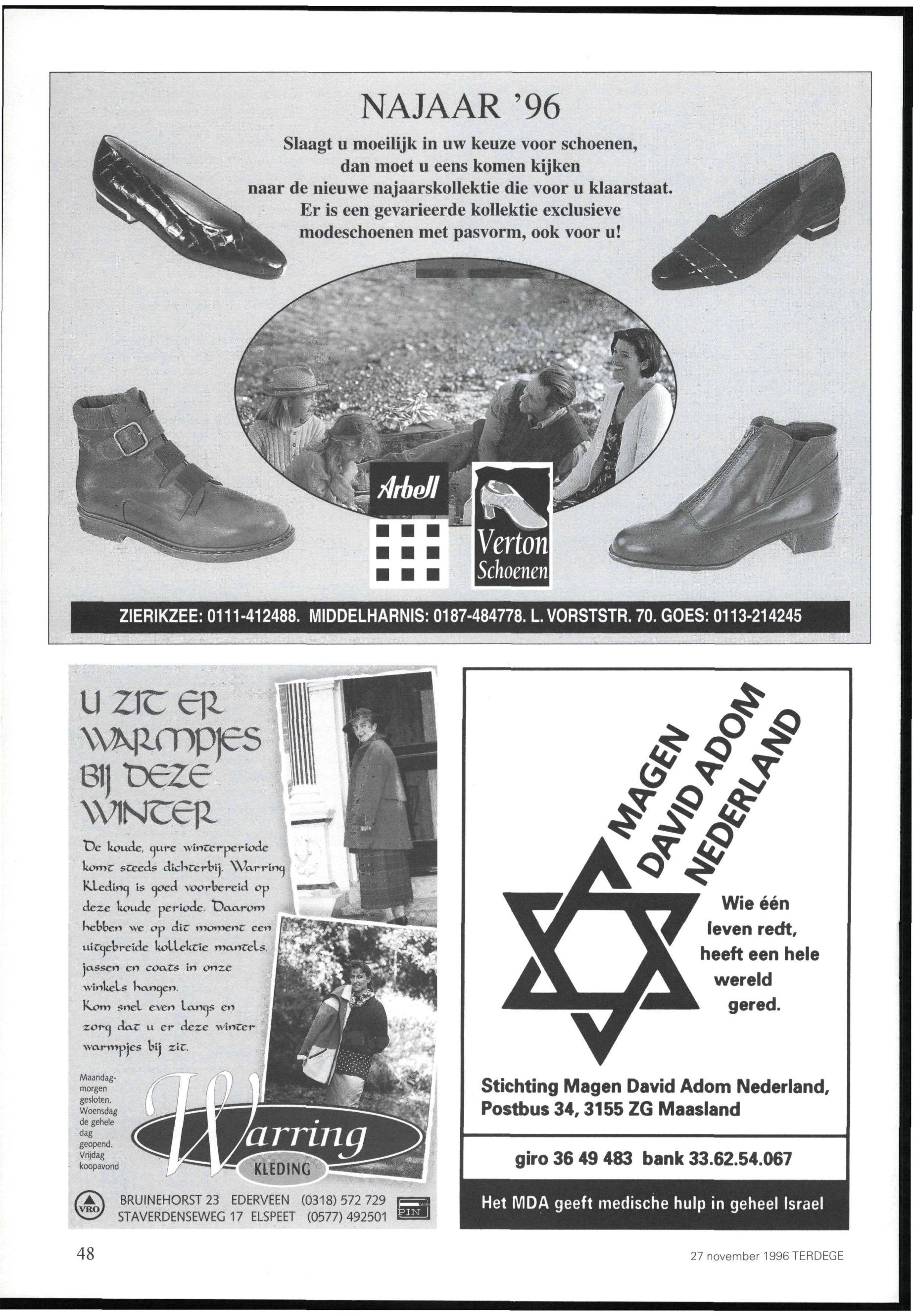 NAJAAR '96

Slaagt u moeilijk in uw keuze voor schoenen, dan moet u eens komen kijken naar de nieuwe najaarskollektie die voor u klaarstaat. Er is een gevarieerde kollektie exclusieve modeschoenen met pasvorm, ook voor u!

Arbell

Verton Schoenen

ZIERIKZEE: 0111-412488. MIDDELHARNIS: 0187-484778. L. VORSTSTR. 70. GOES: 0113-214245

U ZIT ER WARMPJES BIJ DEZE WINTER

De koude, gure winterperiode komt steeds dichterbij. Warring Kleding is goed voorbereid op deze koude periode. Daarom hebben we op dit moment een uitgebreide kollektie mantels, jassen en coats in onze winkels hangen.
Kom snel even langs en zorg dat u er deze winter warmpjes bij zit.

Maandagmorgen gesloten. Woensdag de gehele dag geopend. Vrijdag koopavond

Warring KLEDING

VRO

BRUINEHORST 23 EDERVEEN (0318) 572 729
STAVERDENSEWEG 17 ELSPEET (0577) 492501

PIN

MAGEN DAVID ADOM NEDERLAND

Wie één leven redt, heeft een hele wereld gered.

Stichting Magen David Adom Nederland, Postbus 34, 3155 ZG Maasland

giro 36 49 483 bank 33.62.54.067

Het MDA geeft medische hulp in geheel Israel

48

27 november 1996 TERDEGE